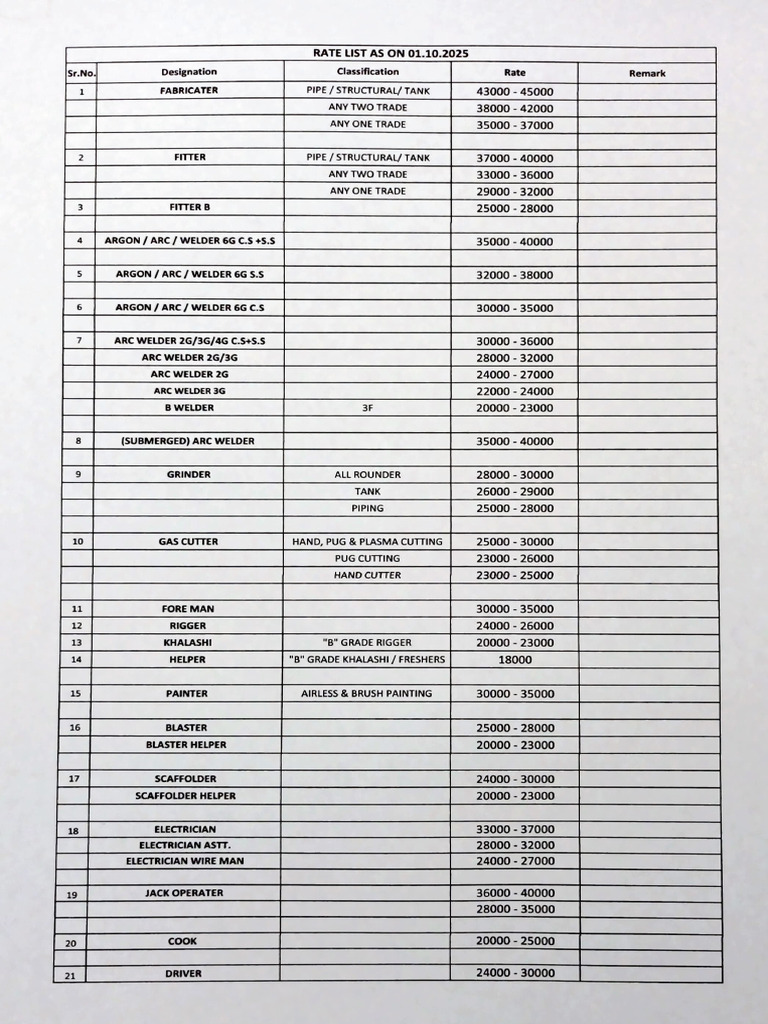 RATE LIST AS ON 01.10.2025

| Sr.No. | Designation | Classification | Rate | Remark |
|---|---|---|---|---|
| 1 | FABRICATER | PIPE / STRUCTURAL/ TANK | 43000 - 45000 | |
| | | ANY TWO TRADE | 38000 - 42000 | |
| | | ANY ONE TRADE | 35000 - 37000 | |
| | | | | |
| 2 | FITTER | PIPE / STRUCTURAL/ TANK | 37000 - 40000 | |
| | | ANY TWO TRADE | 33000 - 36000 | |
| | | ANY ONE TRADE | 29000 - 32000 | |
| 3 | FITTER B | | 25000 - 28000 | |
| | | | | |
| 4 | ARGON / ARC / WELDER 6G C.S +S.S | | 35000 - 40000 | |
| | | | | |
| 5 | ARGON / ARC / WELDER 6G S.S | | 32000 - 38000 | |
| | | | | |
| 6 | ARGON / ARC / WELDER 6G C.S | | 30000 - 35000 | |
| | | | | |
| 7 | ARC WELDER 2G/3G/4G C.S+S.S | | 30000 - 36000 | |
| | ARC WELDER 2G/3G | | 28000 - 32000 | |
| | ARC WELDER 2G | | 24000 - 27000 | |
| | ARC WELDER 3G | | 22000 - 24000 | |
| | B WELDER | 3F | 20000 - 23000 | |
| | | | | |
| 8 | (SUBMERGED) ARC WELDER | | 35000 - 40000 | |
| | | | | |
| 9 | GRINDER | ALL ROUNDER | 28000 - 30000 | |
| | | TANK | 26000 - 29000 | |
| | | PIPING | 25000 - 28000 | |
| | | | | |
| 10 | GAS CUTTER | HAND, PUG & PLASMA CUTTING | 25000 - 30000 | |
| | | PUG CUTTING | 23000 - 26000 | |
| | | HAND CUTTER | 23000 - 25000 | |
| | | | | |
| 11 | FORE MAN | | 30000 - 35000 | |
| 12 | RIGGER | | 24000 - 26000 | |
| 13 | KHALASHI | "B" GRADE RIGGER | 20000 - 23000 | |
| 14 | HELPER | "B" GRADE KHALASHI / FRESHERS | 18000 | |
| | | | | |
| 15 | PAINTER | AIRLESS & BRUSH PAINTING | 30000 - 35000 | |
| | | | | |
| 16 | BLASTER | | 25000 - 28000 | |
| | BLASTER HELPER | | 20000 - 23000 | |
| | | | | |
| 17 | SCAFFOLDER | | 24000 - 30000 | |
| | SCAFFOLDER HELPER | | 20000 - 23000 | |
| | | | | |
| 18 | ELECTRICIAN | | 33000 - 37000 | |
| | ELECTRICIAN ASTT. | | 28000 - 32000 | |
| | ELECTRICIAN WIRE MAN | | 24000 - 27000 | |
| | | | | |
| 19 | JACK OPERATER | | 36000 - 40000 | |
| | | | 28000 - 35000 | |
| | | | | |
| 20 | COOK | | 20000 - 25000 | |
| | | | | |
| 21 | DRIVER | | 24000 - 30000 | |